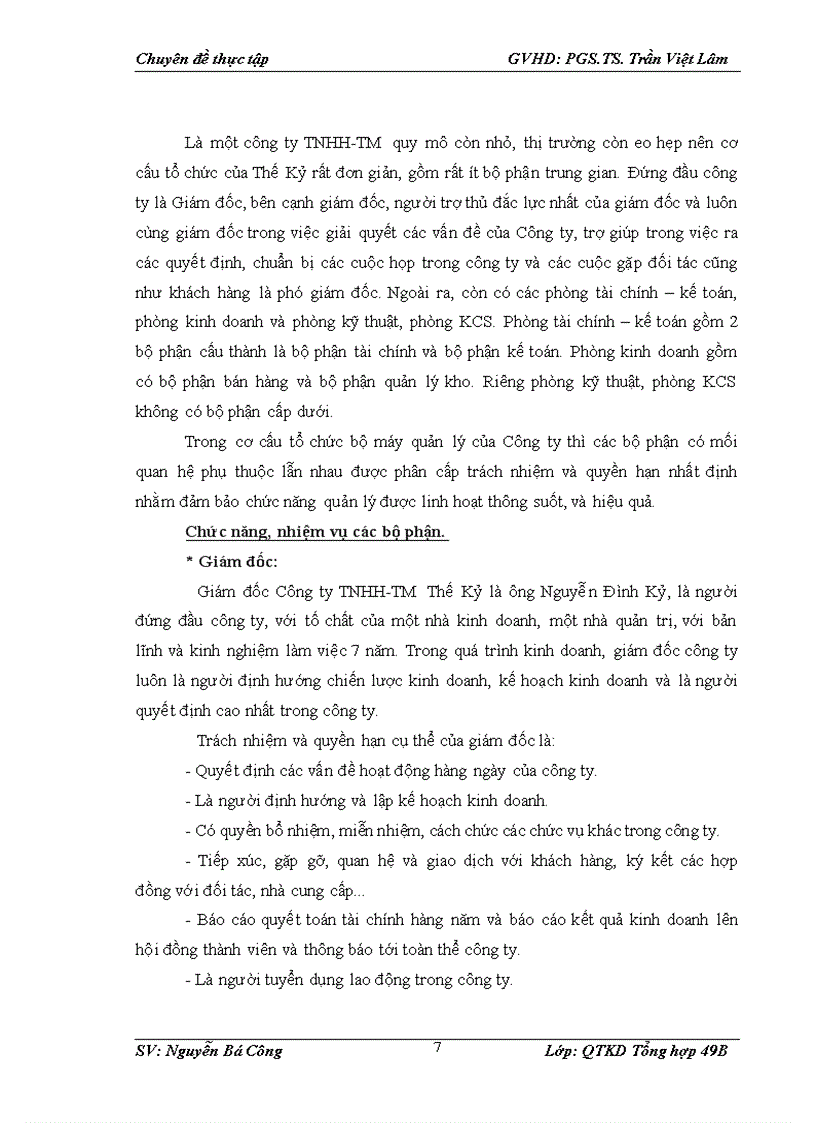 Chuyên đề thực tập GVHD: PGS.TS. Trần Việt Lâm

Là một công ty TNHH-TM quy mô còn nhỏ, thị trường còn eo hẹp nên cơ cấu tổ chức của Thế Kỷ rất đơn giản, gồm rất ít bộ phận trung gian. Đứng đầu công ty là Giám đốc, bên cạnh giám đốc, người trợ thủ đắc lực nhất của giám đốc và luôn cùng giám đốc trong việc giải quyết các vấn đề của Công ty, trợ giúp trong việc ra các quyết định, chuẩn bị các cuộc họp trong công ty và các cuộc gặp đối tác cũng như khách hàng là phó giám đốc. Ngoài ra, còn có các phòng tài chính – kế toán, phòng kinh doanh và phòng kỹ thuật, phòng KCS. Phòng tài chính – kế toán gồm 2 bộ phận cấu thành là bộ phận tài chính và bộ phận kế toán. Phòng kinh doanh gồm có bộ phận bán hàng và bộ phận quản lý kho. Riêng phòng kỹ thuật, phòng KCS không có bộ phận cấp dưới.

Trong cơ cấu tổ chức bộ máy quản lý của Công ty thì các bộ phận có mối quan hệ phụ thuộc lẫn nhau được phân cấp trách nhiệm và quyền hạn nhất định nhằm đảm bảo chức năng quản lý được linh hoạt thông suốt, và hiệu quả.

Chức năng, nhiệm vụ các bộ phận.

* Giám đốc:

Giám đốc Công ty TNHH-TM Thế Kỷ là ông Nguyễn Đình Kỷ, là người đứng đầu công ty, với tố chất của một nhà kinh doanh, một nhà quản trị, với bản lĩnh và kinh nghiệm làm việc 7 năm. Trong quá trình kinh doanh, giám đốc công ty luôn là người định hướng chiến lược kinh doanh, kế hoạch kinh doanh và là người quyết định cao nhất trong công ty.

Trách nhiệm và quyền hạn cụ thể của giám đốc là:

- Quyết định các vấn đề hoạt động hàng ngày của công ty.

- Là người định hướng và lập kế hoạch kinh doanh.

- Có quyền bổ nhiệm, miễn nhiệm, cách chức các chức vụ khác trong công ty.

- Tiếp xúc, gặp gỡ, quan hệ và giao dịch với khách hàng, ký kết các hợp đồng với đối tác, nhà cung cấp...

- Báo cáo quyết toán tài chính hàng năm và báo cáo kết quả kinh doanh lên hội đồng thành viên và thông báo tới toàn thể công ty.

- Là người tuyển dụng lao động trong công ty.

SV: Nguyễn Bá Công 7 Lớp: QTKD Tổng hợp 49B